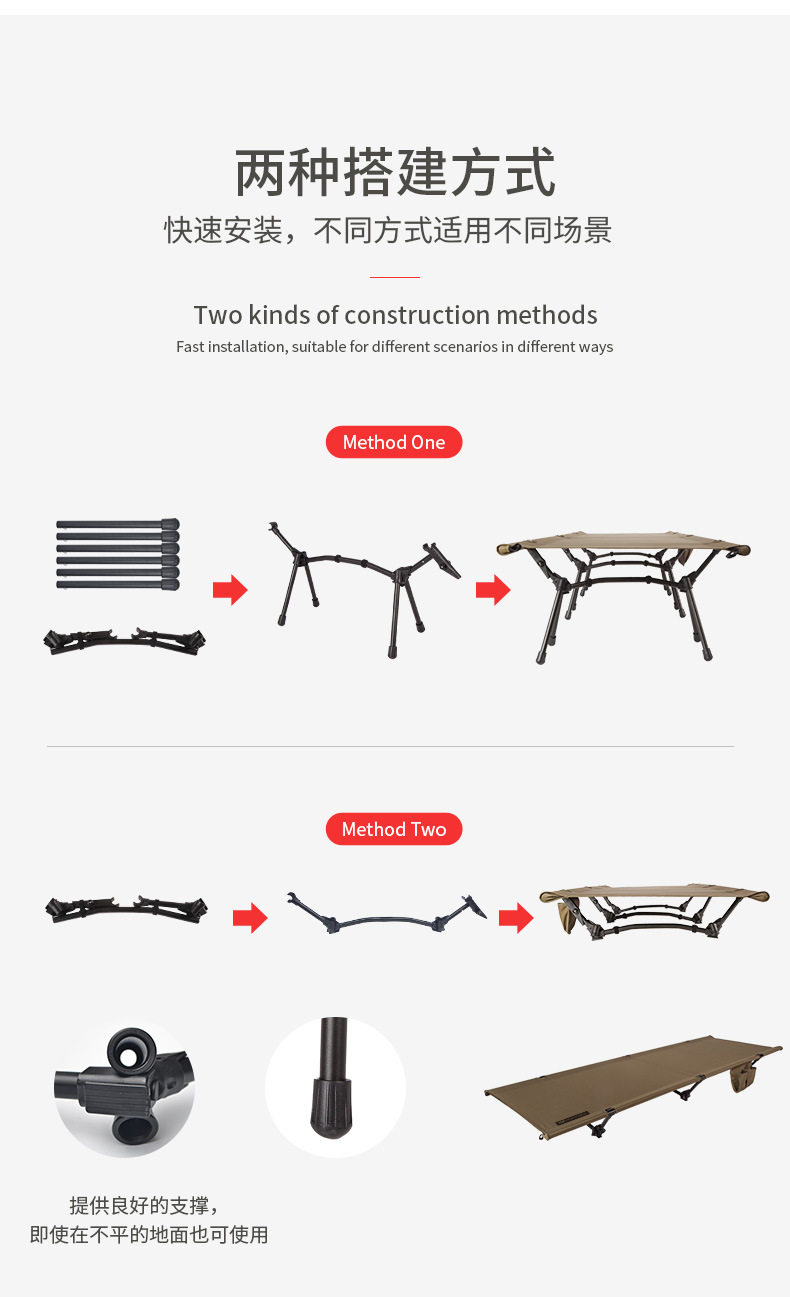 两种搭建方式

快速安装，不同方式适用不同场景

Two kinds of construction methods

Fast installation, suitable for different scenarios in different ways

Method One

Method Two

提供良好的支撑，
即使在不平的地面也可使用